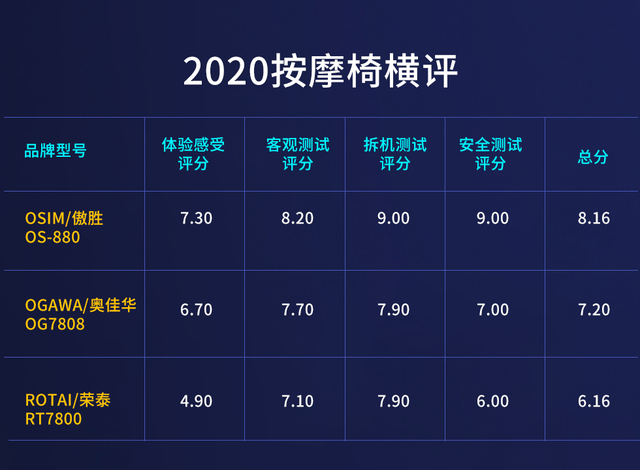 2020按摩椅横评

| 品牌型号 | 体验感受评分 | 客观测试评分 | 拆机测试评分 | 安全测试评分 | 总分 |
|---|---|---|---|---|---|
| OSIM/傲胜 OS-880 | 7.30 | 8.20 | 9.00 | 9.00 | 8.16 |
| OGAWA/奥佳华 OG7808 | 6.70 | 7.70 | 7.90 | 7.00 | 7.20 |
| ROTAI/荣泰 RT7800 | 4.90 | 7.10 | 7.90 | 6.00 | 6.16 |